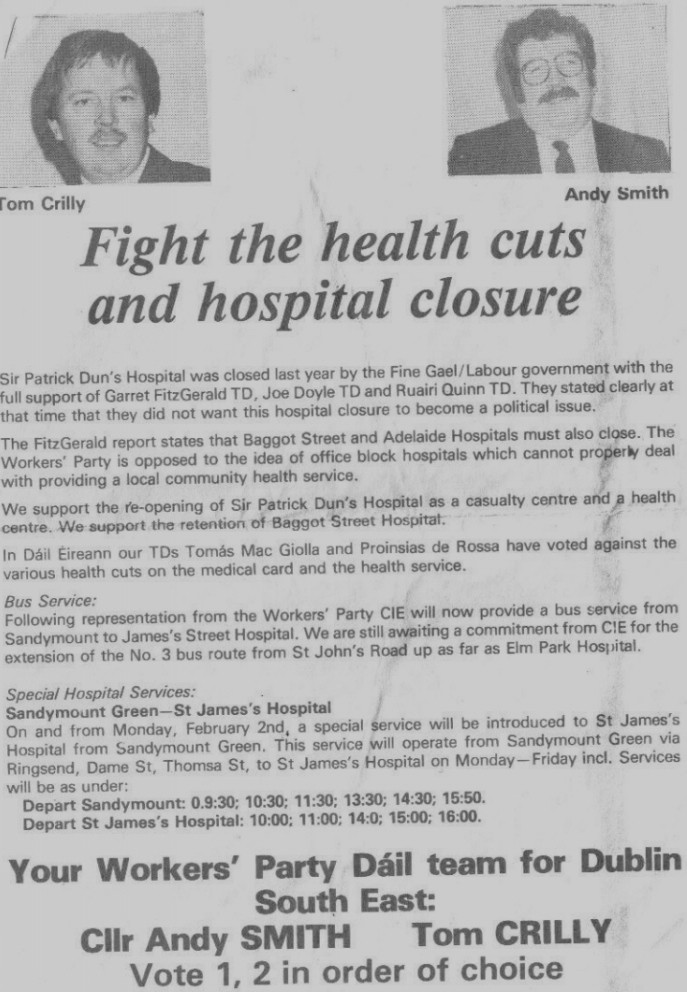 Tom Crilly

Andy Smith

Fight the health cuts and hospital closure

Sir Patrick Dun's Hospital was closed last year by the Fine Gael/Labour government with the full support of Garret FitzGerald TD, Joe Doyle TD and Ruairi Quinn TD. They stated clearly at that time that they did not want this hospital closure to become a political issue.

The FitzGerald report states that Baggot Street and Adelaide Hospitals must also close. The Workers' Party is opposed to the idea of office block hospitals which cannot properly deal with providing a local community health service.

We support the re-opening of Sir Patrick Dun's Hospital as a casualty centre and a health centre. We support the retention of Baggot Street Hospital.

In Dáil Éireann our TDs Tomás Mac Giolla and Proinsias de Rossa have voted against the various health cuts on the medical card and the health service.

Bus Service:
Following representation from the Workers' Party CIE will now provide a bus service from Sandymount to James's Street Hospital. We are still awaiting a commitment from CIE for the extension of the No. 3 bus route from St John's Road up as far as Elm Park Hospital.

Special Hospital Services:
Sandymount Green—St James's Hospital
On and from Monday, February 2nd, a special service will be introduced to St James's Hospital from Sandymount Green. This service will operate from Sandymount Green via Ringsend, Dame St, Thomsa St, to St James's Hospital on Monday—Friday incl. Services will be as under:
Depart Sandymount: 0.9:30; 10:30; 11:30; 13:30; 14:30; 15:50.
Depart St James's Hospital: 10:00; 11:00; 14:0; 15:00; 16:00.

Your Workers' Party Dáil team for Dublin South East:
Cllr Andy SMITH Tom CRILLY
Vote 1, 2 in order of choice